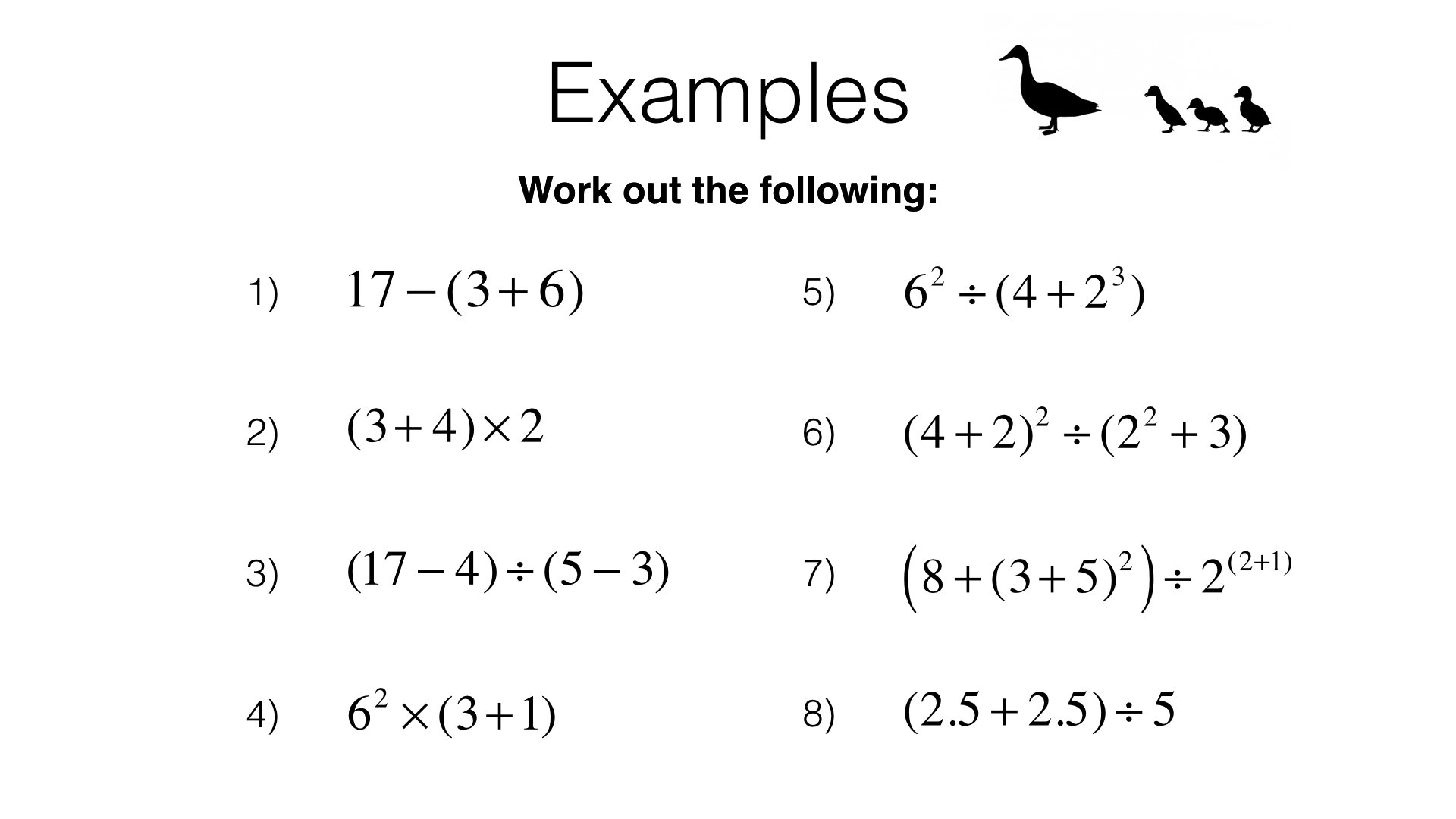 Examples

Work out the following:

1) $17-(3+6)$

2) $(3+4)\times 2$

3) $(17-4)\div(5-3)$

4) $6^2\times(3+1)$

5) $6^2\div(4+2^3)$

6) $(4+2)^2\div(2^2+3)$

7) $\left(8+(3+5)^2\right)\div 2^{(2+1)}$

8) $(2.5+2.5)\div 5$